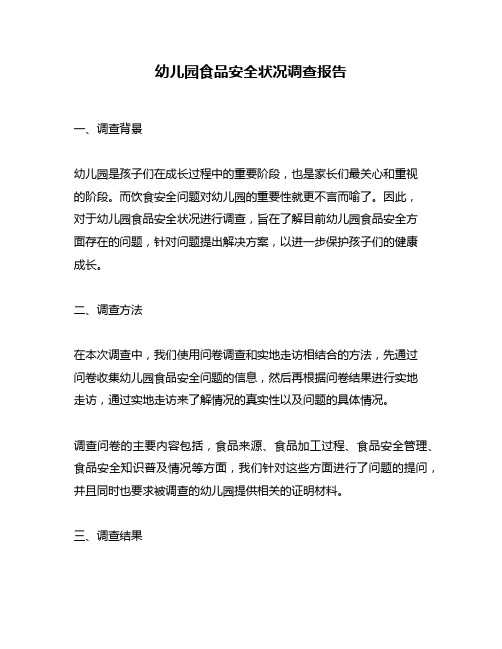 幼儿园食品安全状况调查报告

一、调查背景

幼儿园是孩子们在成长过程中的重要阶段，也是家长们最关心和重视的阶段。而饮食安全问题对幼儿园的重要性就更不言而喻了。因此，对于幼儿园食品安全状况进行调查，旨在了解目前幼儿园食品安全方面存在的问题，针对问题提出解决方案，以进一步保护孩子们的健康成长。

二、调查方法

在本次调查中，我们使用问卷调查和实地走访相结合的方法，先通过问卷收集幼儿园食品安全问题的信息，然后再根据问卷结果进行实地走访，通过实地走访来了解情况的真实性以及问题的具体情况。

调查问卷的主要内容包括，食品来源、食品加工过程、食品安全管理、食品安全知识普及情况等方面，我们针对这些方面进行了问题的提问，并且同时也要求被调查的幼儿园提供相关的证明材料。

三、调查结果